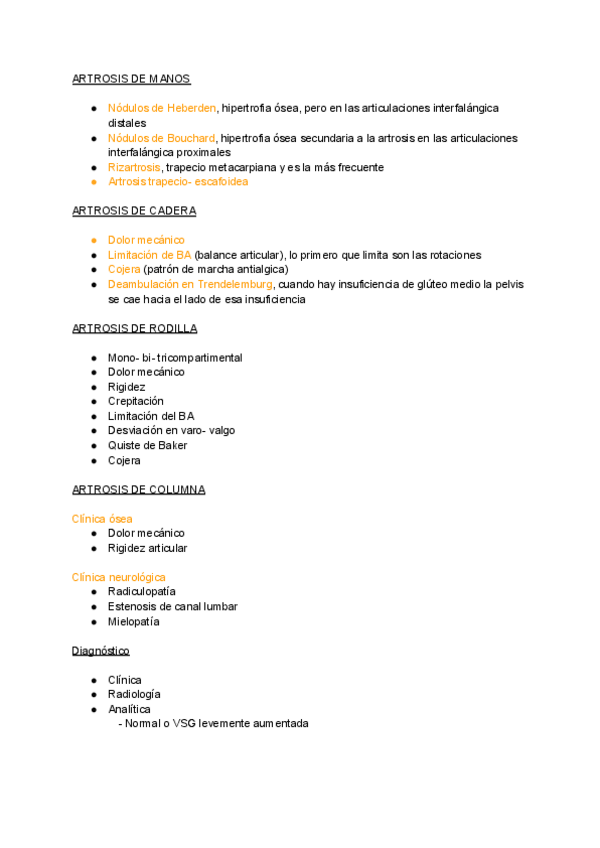 ARTROSIS DE MANOS

● Nódulos de Heberden, hipertrofia ósea, pero en las articulaciones interfalángica distales
● Nódulos de Bouchard, hipertrofia ósea secundaria a la artrosis en las articulaciones interfalángica proximales
● Rizartrosis, trapecio metacarpiana y es la más frecuente
● Artrosis trapecio- escafoidea

ARTROSIS DE CADERA

● Dolor mecánico
● Limitación de BA (balance articular), lo primero que limita son las rotaciones
● Cojera (patrón de marcha antialgica)
● Deambulación en Trendelemburg, cuando hay insuficiencia de glúteo medio la pelvis se cae hacia el lado de esa insuficiencia

ARTROSIS DE RODILLA

● Mono- bi- tricompartimental
● Dolor mecánico
● Rigidez
● Crepitación
● Limitación del BA
● Desviación en varo- valgo
● Quiste de Baker
● Cojera

ARTROSIS DE COLUMNA

Clínica ósea
● Dolor mecánico
● Rigidez articular

Clínica neurológica
● Radiculopatía
● Estenosis de canal lumbar
● Mielopatía

Diagnóstico

● Clínica
● Radiología
● Analítica
- Normal o VSG levemente aumentada